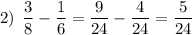 2) $\frac{3}{8} - \frac{1}{6} = \frac{9}{24} - \frac{4}{24} = \frac{5}{24}$